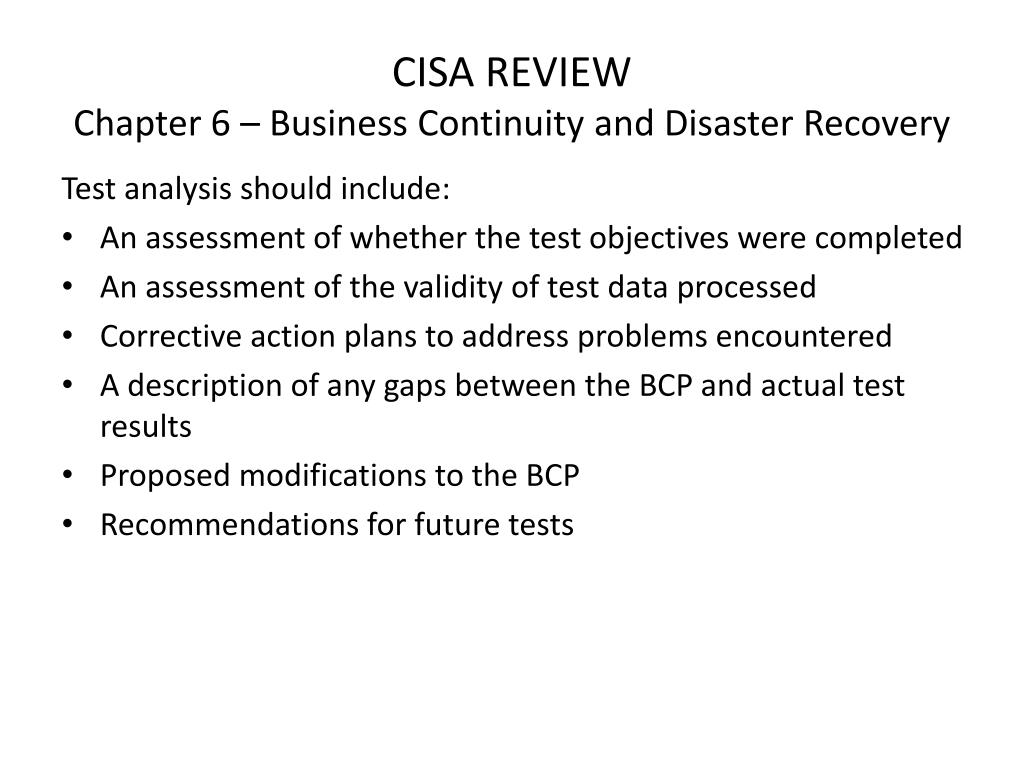 CISA REVIEW
Chapter 6 – Business Continuity and Disaster Recovery

Test analysis should include:
• An assessment of whether the test objectives were completed
• An assessment of the validity of test data processed
• Corrective action plans to address problems encountered
• A description of any gaps between the BCP and actual test results
• Proposed modifications to the BCP
• Recommendations for future tests